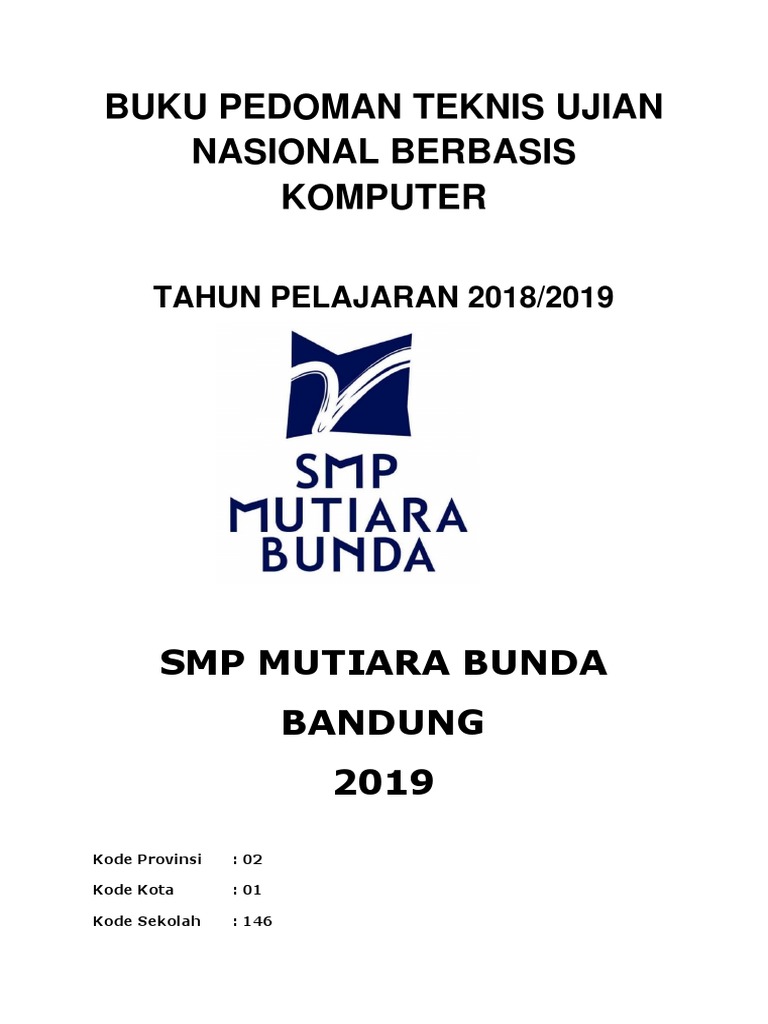 BUKU PEDOMAN TEKNIS UJIAN NASIONAL BERBASIS KOMPUTER

TAHUN PELAJARAN 2018/2019

SMP
MUTIARA
BUNDA

SMP MUTIARA BUNDA

BANDUNG

2019

Kode Provinsi : 02

Kode Kota : 01

Kode Sekolah : 146